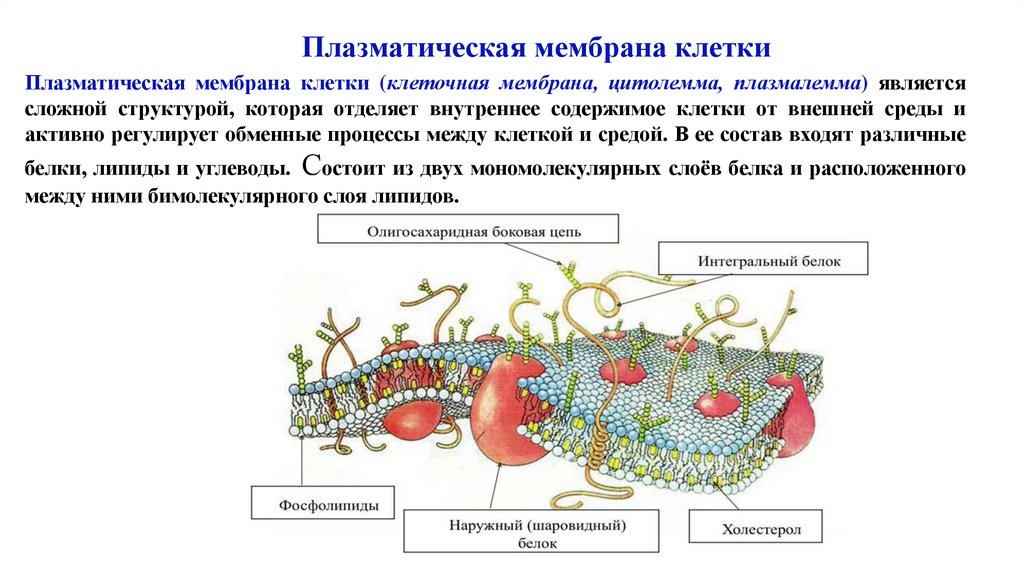 Плазматическая мембрана клетки

Плазматическая мембрана клетки (клеточная мембрана, цитолемма, плазмалемма) является сложной структурой, которая отделяет внутреннее содержимое клетки от внешней среды и активно регулирует обменные процессы между клеткой и средой. В ее состав входят различные белки, липиды и углеводы. Состоит из двух мономолекулярных слоёв белка и расположенного между ними бимолекулярного слоя липидов.

Олигосахаридная боковая цепь

Интегральный белок

Фосфолипиды

Наружный (шаровидный) белок

Холестерол